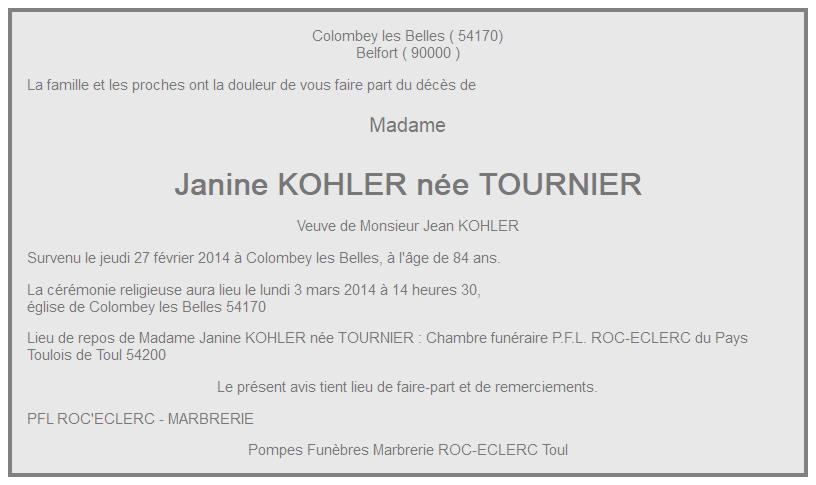 Colombey les Belles ( 54170)
Belfort ( 90000 )

La famille et les proches ont la douleur de vous faire part du décès de

Madame

Janine KOHLER née TOURNIER

Veuve de Monsieur Jean KOHLER

Survenu le jeudi 27 février 2014 à Colombey les Belles, à l'âge de 84 ans.

La cérémonie religieuse aura lieu le lundi 3 mars 2014 à 14 heures 30,
église de Colombey les Belles 54170

Lieu de repos de Madame Janine KOHLER née TOURNIER : Chambre funéraire P.F.L. ROC-ECLERC du Pays Toulois de Toul 54200

Le présent avis tient lieu de faire-part et de remerciements.

PFL ROC'ECLERC - MARBRERIE

Pompes Funèbres Marbrerie ROC-ECLERC Toul